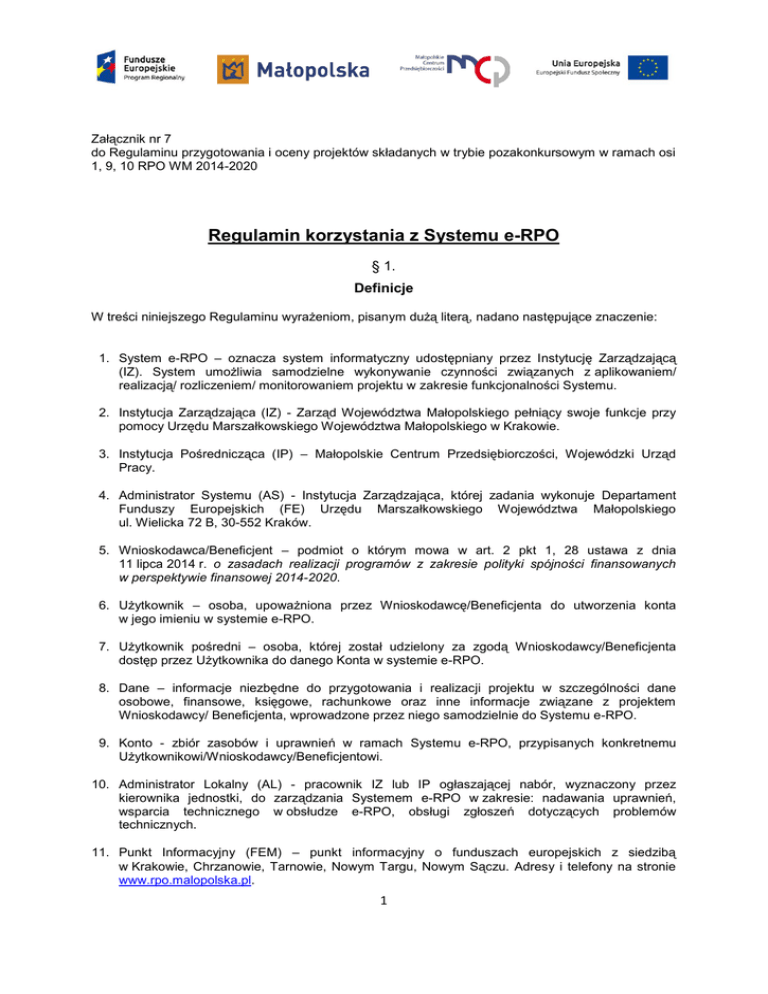 Fundusze Europejskie Program Regionalny

Małopolska

Małopolskie Centrum Przedsiębiorczości

Unia Europejska Europejski Fundusz Społeczny

Załącznik nr 7
do Regulaminu przygotowania i oceny projektów składanych w trybie pozakonkursowym w ramach osi 1, 9, 10 RPO WM 2014-2020

Regulamin korzystania z Systemu e-RPO

§ 1.

Definicje

W treści niniejszego Regulaminu wyrażeniom, pisanym dużą literą, nadano następujące znaczenie:

1. System e-RPO – oznacza system informatyczny udostępniany przez Instytucję Zarządzającą (IZ). System umożliwia samodzielne wykonywanie czynności związanych z aplikowaniem/ realizacją/ rozliczeniem/ monitorowaniem projektu w zakresie funkcjonalności Systemu.

2. Instytucja Zarządzająca (IZ) - Zarząd Województwa Małopolskiego pełniący swoje funkcje przy pomocy Urzędu Marszałkowskiego Województwa Małopolskiego w Krakowie.

3. Instytucja Pośrednicząca (IP) – Małopolskie Centrum Przedsiębiorczości, Wojewódzki Urząd Pracy.

4. Administrator Systemu (AS) - Instytucja Zarządzająca, której zadania wykonuje Departament Funduszy Europejskich (FE) Urzędu Marszałkowskiego Województwa Małopolskiego ul. Wielicka 72 B, 30-552 Kraków.

5. Wnioskodawca/Beneficjent – podmiot o którym mowa w art. 2 pkt 1, 28 ustawa z dnia 11 lipca 2014 r. o zasadach realizacji programów z zakresie polityki spójności finansowanych w perspektywie finansowej 2014-2020.

6. Użytkownik – osoba, upoważniona przez Wnioskodawcę/Beneficjenta do utworzenia konta w jego imieniu w systemie e-RPO.

7. Użytkownik pośredni – osoba, której został udzielony za zgodą Wnioskodawcy/Beneficjenta dostęp przez Użytkownika do danego Konta w systemie e-RPO.

8. Dane – informacje niezbędne do przygotowania i realizacji projektu w szczególności dane osobowe, finansowe, księgowe, rachunkowe oraz inne informacje związane z projektem Wnioskodawcy/ Beneficjenta, wprowadzone przez niego samodzielnie do Systemu e-RPO.

9. Konto - zbiór zasobów i uprawnień w ramach Systemu e-RPO, przypisanych konkretnemu Użytkownikowi/Wnioskodawcy/Beneficjentowi.

10. Administrator Lokalny (AL) - pracownik IZ lub IP ogłaszającej nabór, wyznaczony przez kierownika jednostki, do zarządzania Systemem e-RPO w zakresie: nadawania uprawnień, wsparcia technicznego w obsłudze e-RPO, obsługi zgłoszeń dotyczących problemów technicznych.

11. Punkt Informacyjny (FEM) – punkt informacyjny o funduszach europejskich z siedzibą w Krakowie, Chrzanowie, Tarnowie, Nowym Targu, Nowym Sączu. Adresy i telefony na stronie www.rpo.malopolska.pl.

1